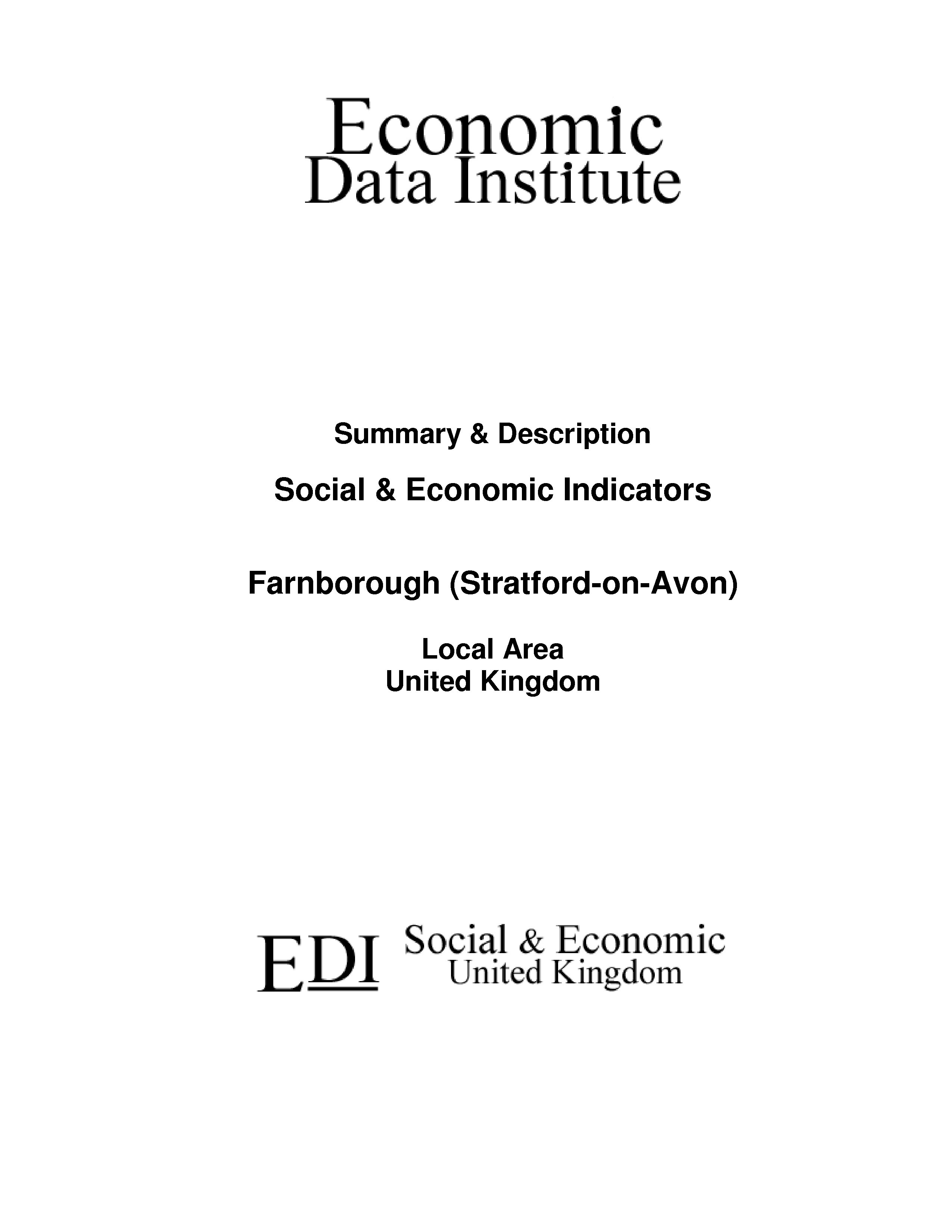 Economic
Data Institute

Summary & Description

Social & Economic Indicators

Farnborough (Stratford-on-Avon)

Local Area
United Kingdom

EDI Social & Economic
United Kingdom